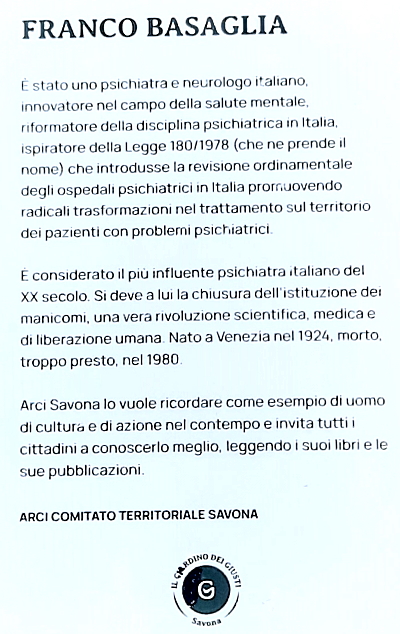 FRANCO BASAGLIA

È stato uno psichiatra e neurologo italiano, innovatore nel campo della salute mentale, riformatore della disciplina psichiatrica in Italia, ispiratore della Legge 180/1978 (che ne prende il nome) che introdusse la revisione ordinamentale degli ospedali psichiatrici in Italia promuovendo radicali trasformazioni nel trattamento sul territorio dei pazienti con problemi psichiatrici.

È considerato il più influente psichiatra italiano del XX secolo. Si deve a lui la chiusura dell'istituzione dei manicomi, una vera rivoluzione scientifica, medica e di liberazione umana. Nato a Venezia nel 1924, morto, troppo presto, nel 1980.

Arci Savona lo vuole ricordare come esempio di uomo di cultura e di azione nel contempo e invita tutti i cittadini a conoscerlo meglio, leggendo i suoi libri e le sue pubblicazioni.

ARCI COMITATO TERRITORIALE SAVONA

IL GIARDINO DEI GIUSTI
G
Savona